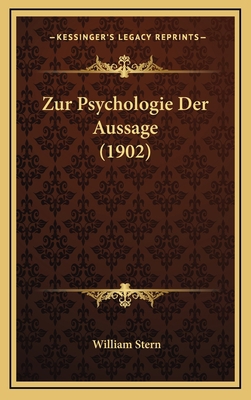 —KESSINGER'S LEGACY REPRINTS—

Zur Psychologie Der Aussage (1902)

William Stern